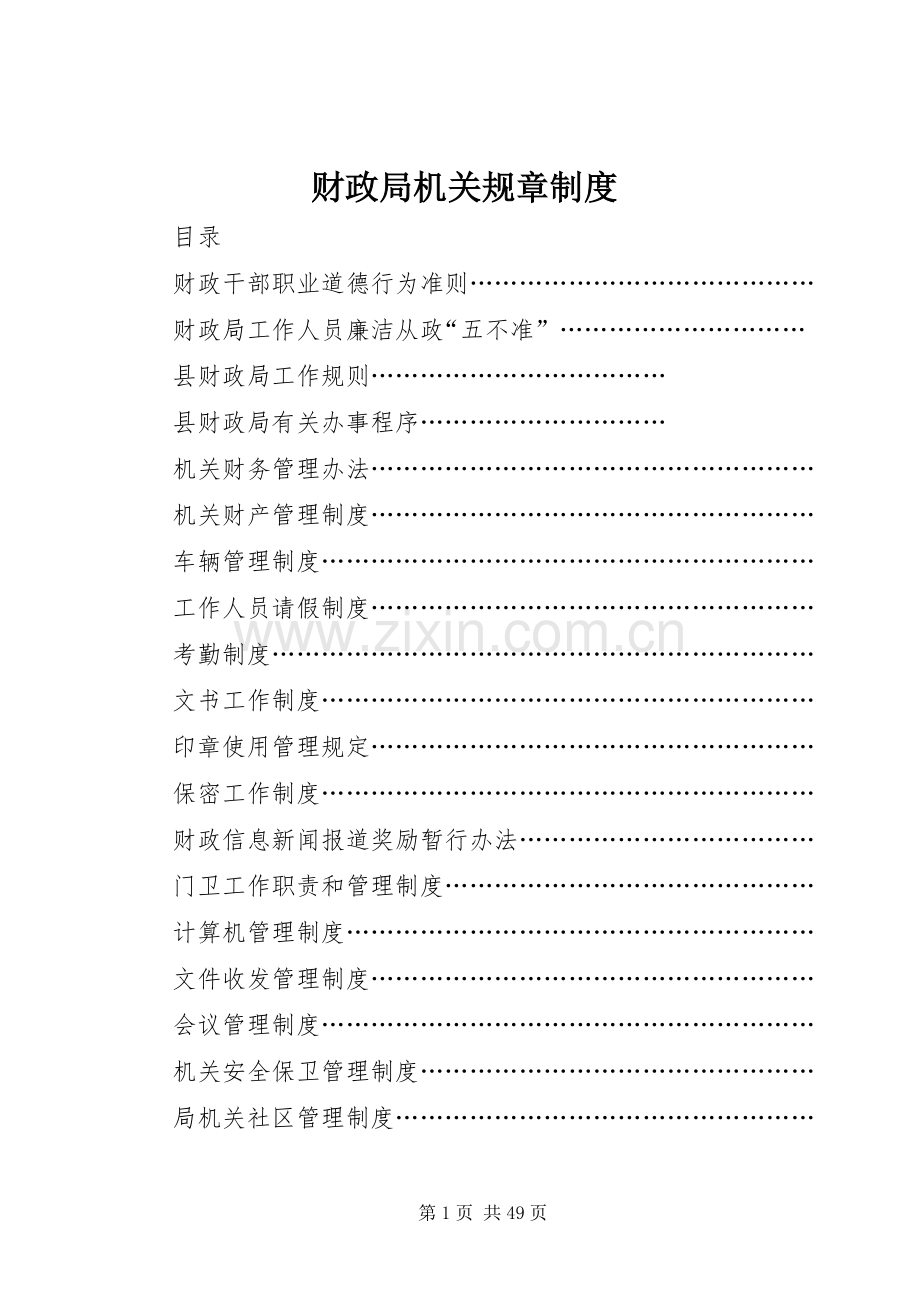 财政局机关规章制度

目录

财政干部职业道德行为准则……………………………………

财政局工作人员廉洁从政“五不准” …………………………

县财政局工作规则………………………………

县财政局有关办事程序…………………………

机关财务管理办法………………………………………………

机关财产管理制度………………………………………………

车辆管理制度……………………………………………………

工作人员请假制度………………………………………………

www.zixin.com.cn

考勤制度…………………………………………………………

文书工作制度……………………………………………………

印章使用管理规定………………………………………………

保密工作制度……………………………………………………

财政信息新闻报道奖励暂行办法………………………………

门卫工作职责和管理制度………………………………………

计算机管理制度…………………………………………………

文件收发管理制度………………………………………………

会议管理制度……………………………………………………

机关安全保卫管理制度…………………………………………

局机关社区管理制度……………………………………………

第 1 页 共 49 页